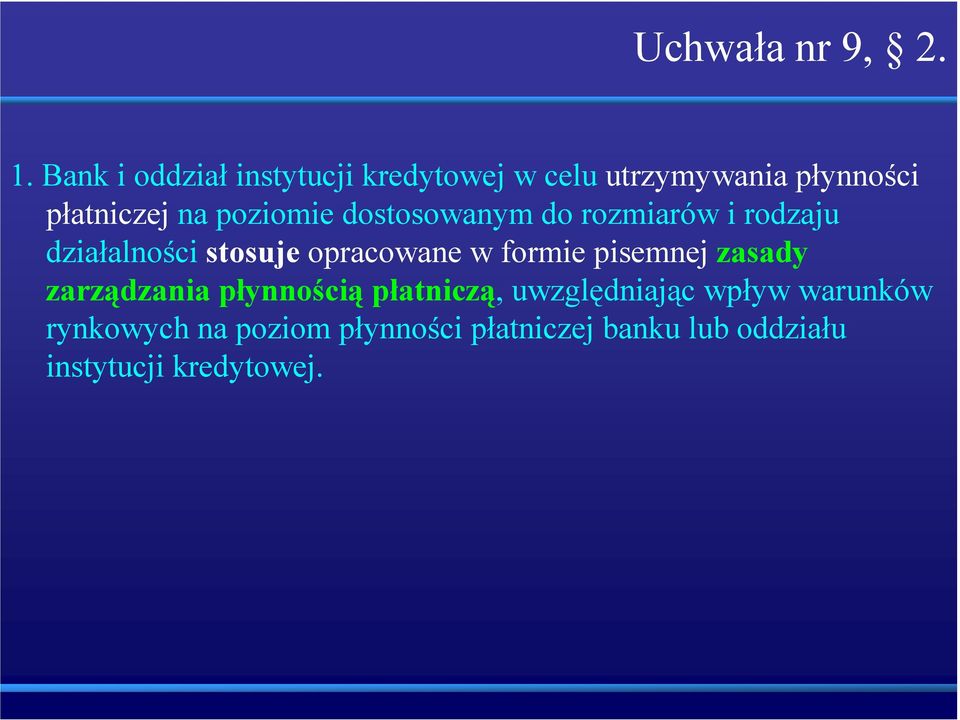 Uchwała nr 9, § 2.

1. Bank i oddział instytucji kredytowej w celu utrzymywania płynności płatniczej na poziomie dostosowanym do rozmiarów i rodzaju działalności stosuje opracowane w formie pisemnej zasady zarządzania płynnością płatniczą, uwzględniając wpływ warunków rynkowych na poziom płynności płatniczej banku lub oddziału instytucji kredytowej.